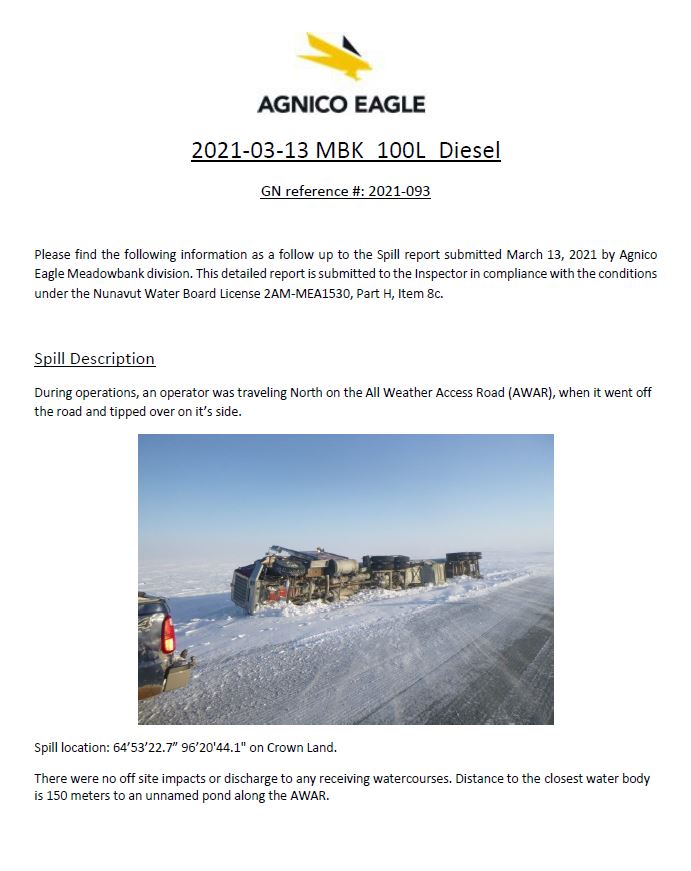 AGNICO EAGLE

2021-03-13 MBK 100L Diesel

GN reference #: 2021-093

Please find the following information as a follow up to the Spill report submitted March 13, 2021 by Agnico Eagle Meadowbank division. This detailed report is submitted to the Inspector in compliance with the conditions under the Nunavut Water Board License 2AM-MEA1530, Part H, Item 8c.

Spill Description

During operations, an operator was traveling North on the All Weather Access Road (AWAR), when it went off the road and tipped over on it's side.

Spill location: 64'53'22.7" 96'20'44.1" on Crown Land.

There were no off site impacts or discharge to any receiving watercourses. Distance to the closest water body is 150 meters to an unnamed pond along the AWAR.